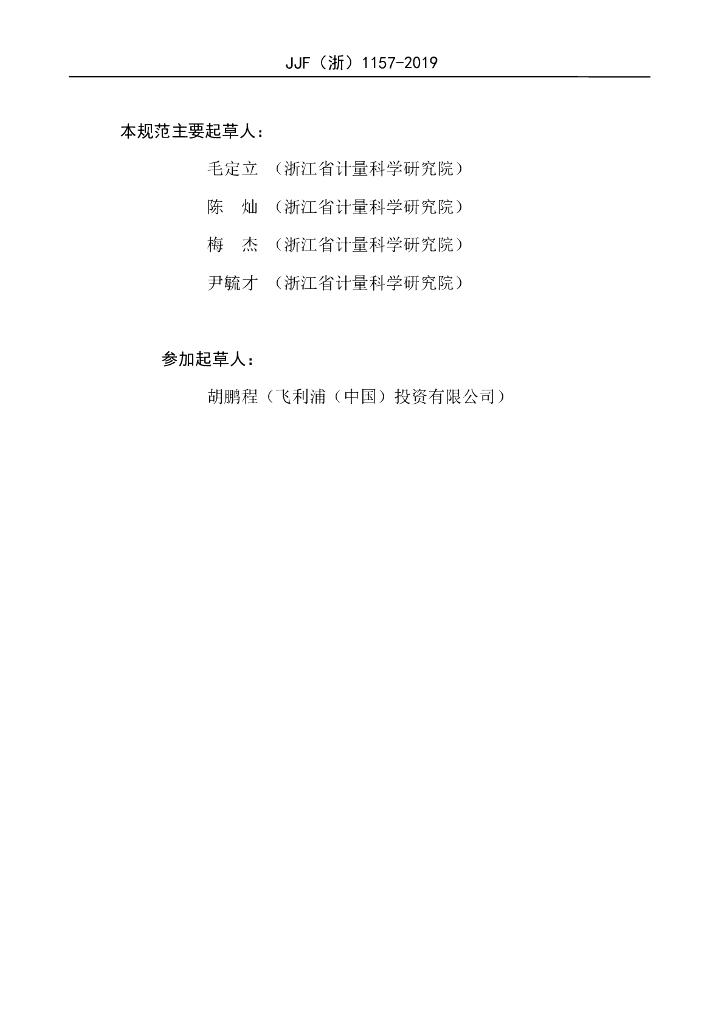 JJF（浙）1157-2019

本规范主要起草人：

毛定立 （浙江省计量科学研究院）

陈 灿 （浙江省计量科学研究院）

梅 杰 （浙江省计量科学研究院）

尹毓才 （浙江省计量科学研究院）

参加起草人：

胡鹏程（飞利浦（中国）投资有限公司）